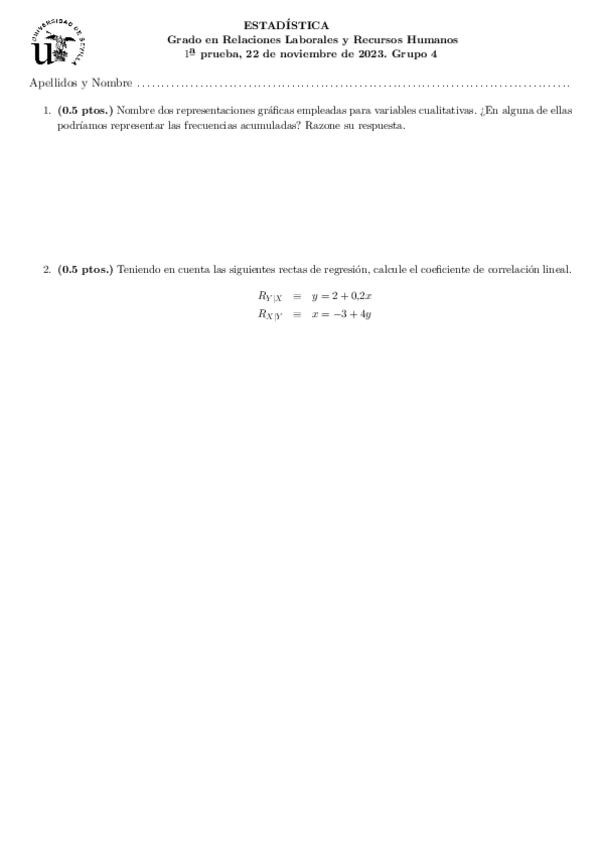 UNIVERSIDAD DE SEVILLA

ESTADÍSTICA
Grado en Relaciones Laborales y Recursos Humanos
1ª prueba, 22 de noviembre de 2023. Grupo 4

Apellidos y Nombre ..........................................................................................

1. **(0.5 ptos.)** Nombre dos representaciones gráficas empleadas para variables cualitativas. ¿En alguna de ellas podríamos representar las frecuencias acumuladas? Razone su respuesta.

2. **(0.5 ptos.)** Teniendo en cuenta las siguientes rectas de regresión, calcule el coeficiente de correlación lineal.

$R_{Y|X} \equiv y = 2 + 0{,}2x$
$R_{X|Y} \equiv x = -3 + 4y$